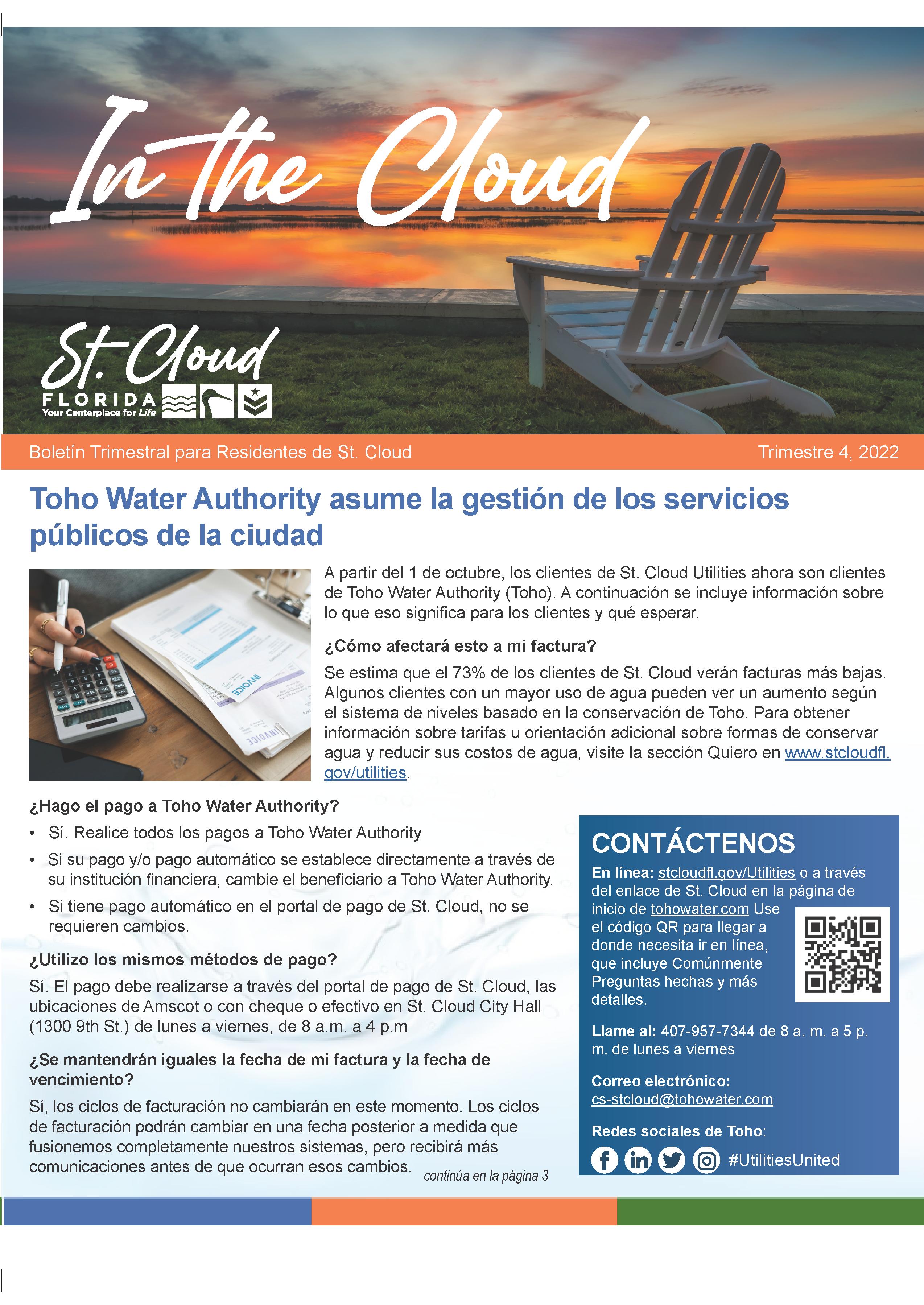 In the Cloud

St. Cloud
FLORIDA
Your Centerplace for Life

Boletín Trimestral para Residentes de St. Cloud

Trimestre 4, 2022

Toho Water Authority asume la gestión de los servicios públicos de la ciudad

INVOICE

INVOICE

A partir del 1 de octubre, los clientes de St. Cloud Utilities ahora son clientes de Toho Water Authority (Toho). A continuación se incluye información sobre lo que eso significa para los clientes y qué esperar.

¿Cómo afectará esto a mi factura?

Se estima que el 73% de los clientes de St. Cloud verán facturas más bajas. Algunos clientes con un mayor uso de agua pueden ver un aumento según el sistema de niveles basado en la conservación de Toho. Para obtener información sobre tarifas u orientación adicional sobre formas de conservar agua y reducir sus costos de agua, visite la sección Quiero en www.stcloudfl.gov/utilities.

¿Hago el pago a Toho Water Authority?

• Sí. Realice todos los pagos a Toho Water Authority
• Si su pago y/o pago automático se establece directamente a través de su institución financiera, cambie el beneficiario a Toho Water Authority.
• Si tiene pago automático en el portal de pago de St. Cloud, no se requieren cambios.

¿Utilizo los mismos métodos de pago?

Sí. El pago debe realizarse a través del portal de pago de St. Cloud, las ubicaciones de Amscot o con cheque o efectivo en St. Cloud City Hall (1300 9th St.) de lunes a viernes, de 8 a.m. a 4 p.m

¿Se mantendrán iguales la fecha de mi factura y la fecha de vencimiento?

Sí, los ciclos de facturación no cambiarán en este momento. Los ciclos de facturación podrán cambiar en una fecha posterior a medida que fusionemos completamente nuestros sistemas, pero recibirá más comunicaciones antes de que ocurran esos cambios.

continúa en la página 3

CONTÁCTENOS

En línea: stcloudfl.gov/Utilities o a través del enlace de St. Cloud en la página de inicio de tohowater.com Use el código QR para llegar a donde necesita ir en línea, que incluye Comúnmente Preguntas hechas y más detalles.

Llame al: 407-957-7344 de 8 a. m. a 5 p. m. de lunes a viernes

Correo electrónico: cs-stcloud@tohowater.com

Redes sociales de Toho:

#UtilitiesUnited